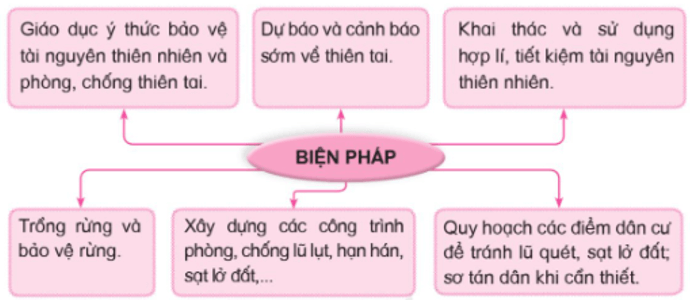 Giáo dục ý thức bảo vệ tài nguyên thiên nhiên và phòng, chống thiên tai.

Dự báo và cảnh báo sớm về thiên tai.

Khai thác và sử dụng hợp lí, tiết kiệm tài nguyên thiên nhiên.

BIỆN PHÁP

Trồng rừng và bảo vệ rừng.

Xây dựng các công trình phòng, chống lũ lụt, hạn hán, sạt lở đất,...

Quy hoạch các điểm dân cư để tránh lũ quét, sạt lở đất; sơ tán dân khi cần thiết.